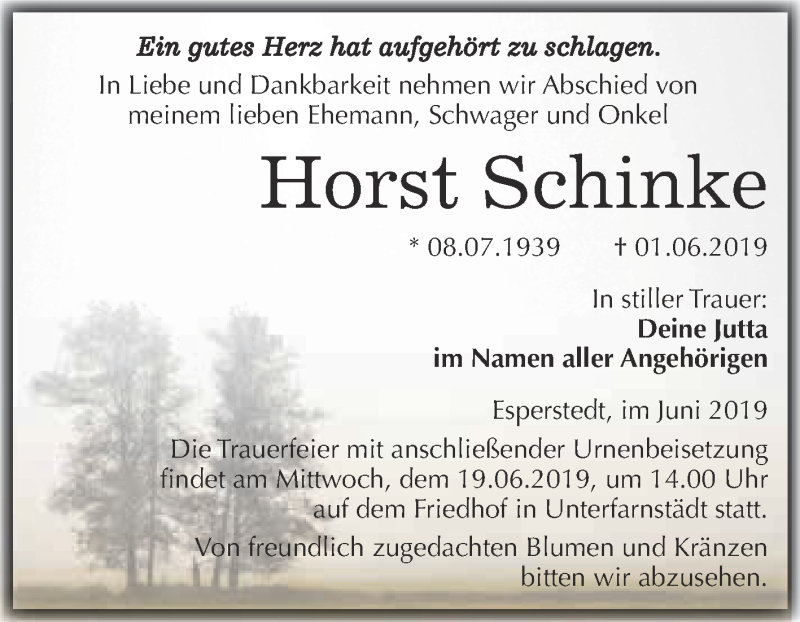 Ein gutes Herz hat aufgehört zu schlagen.

In Liebe und Dankbarkeit nehmen wir Abschied von meinem lieben Ehemann, Schwager und Onkel

Horst Schinke

* 08.07.1939 † 01.06.2019

In stiller Trauer:
Deine Jutta
im Namen aller Angehörigen

Esperstedt, im Juni 2019

Die Trauerfeier mit anschließender Urnenbeisetzung findet am Mittwoch, dem 19.06.2019, um 14.00 Uhr auf dem Friedhof in Unterfarnstädt statt.

Von freundlich zugedachten Blumen und Kränzen bitten wir abzusehen.